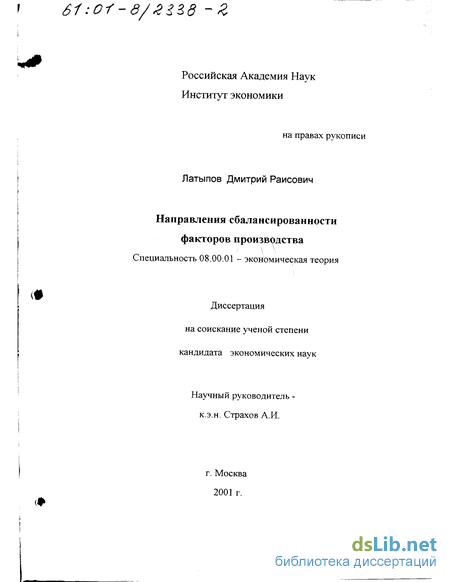 61:01-8/2338-2

Российская Академия Наук
Институт экономики

на правах рукописи

Латыпов Дмитрий Раисович

Направления сбалансированности факторов производства

Специальность 08.00.01 – экономическая теория

Диссертация
на соискание ученой степени
кандидата экономических наук

Научный руководитель -
к.э.н. Страхов А.И.

г. Москва
2001 г.

dsLib.net
библиотека диссертаций